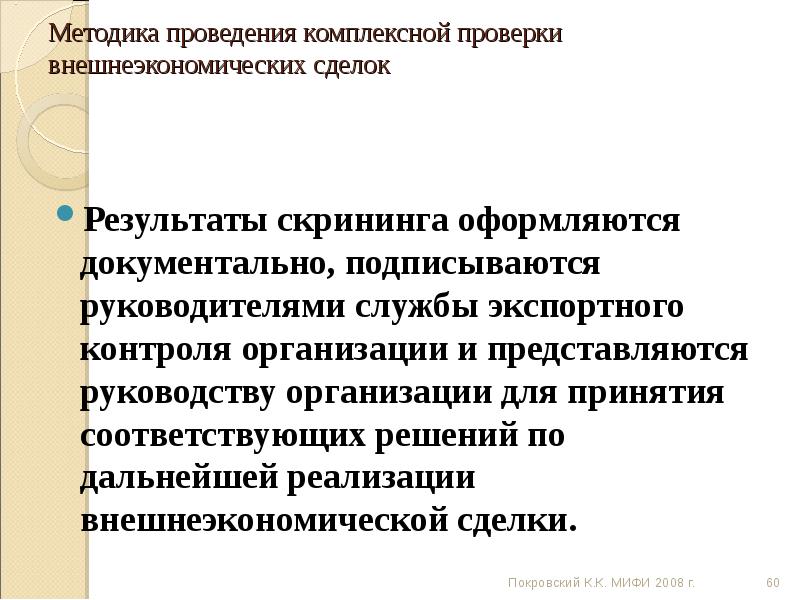 Методика проведения комплексной проверки внешнеэкономических сделок

• Результаты скрининга оформляются документально, подписываются руководителями службы экспортного контроля организации и представляются руководству организации для принятия соответствующих решений по дальнейшей реализации внешнеэкономической сделки.

Покровский К.К. МИФИ 2008 г.
60